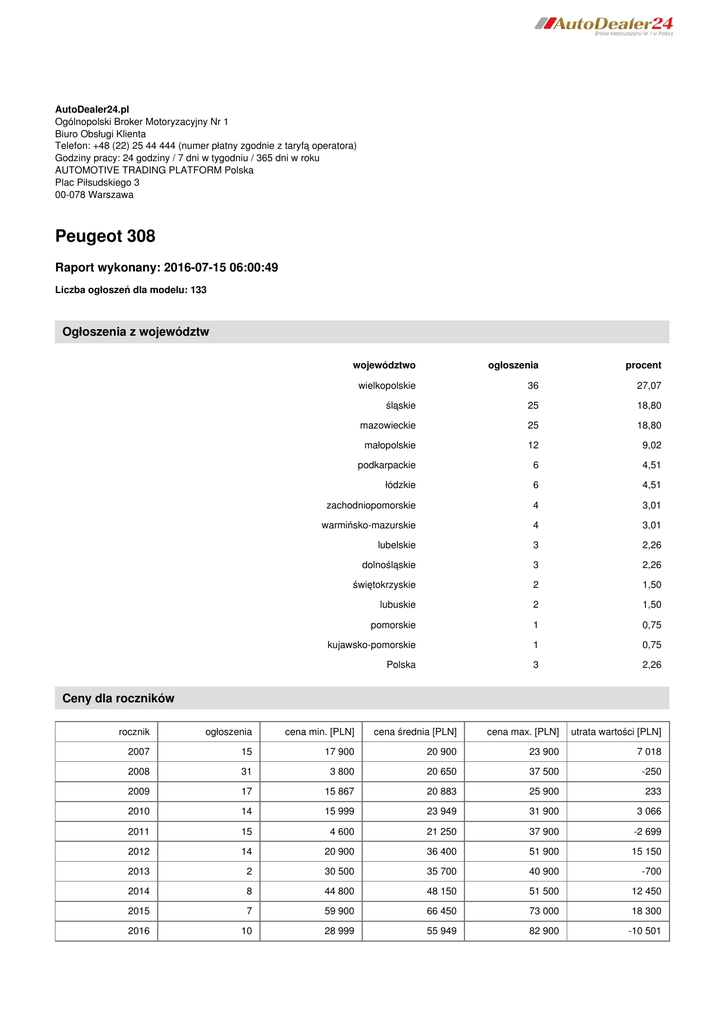 AutoDealer24
Broker Motoryzacyjny Nr 1 w Polsce

AutoDealer24.pl
Ogólnopolski Broker Motoryzacyjny Nr 1
Biuro Obsługi Klienta
Telefon: +48 (22) 25 44 444 (numer płatny zgodnie z taryfą operatora)
Godziny pracy: 24 godziny / 7 dni w tygodniu / 365 dni w roku
AUTOMOTIVE TRADING PLATFORM Polska
Plac Piłsudskiego 3
00-078 Warszawa

Peugeot 308

Raport wykonany: 2016-07-15 06:00:49

Liczba ogłoszeń dla modelu: 133

Ogłoszenia z województw

| województwo | ogłoszenia | procent |
|---|---|---|
| wielkopolskie | 36 | 27,07 |
| śląskie | 25 | 18,80 |
| mazowieckie | 25 | 18,80 |
| małopolskie | 12 | 9,02 |
| podkarpackie | 6 | 4,51 |
| łódzkie | 6 | 4,51 |
| zachodniopomorskie | 4 | 3,01 |
| warmińsko-mazurskie | 4 | 3,01 |
| lubelskie | 3 | 2,26 |
| dolnośląskie | 3 | 2,26 |
| świętokrzyskie | 2 | 1,50 |
| lubuskie | 2 | 1,50 |
| pomorskie | 1 | 0,75 |
| kujawsko-pomorskie | 1 | 0,75 |
| Polska | 3 | 2,26 |

Ceny dla roczników

| rocznik | ogłoszenia | cena min. [PLN] | cena średnia [PLN] | cena max. [PLN] | utrata wartości [PLN] |
|---|---|---|---|---|---|
| 2007 | 15 | 17 900 | 20 900 | 23 900 | 7 018 |
| 2008 | 31 | 3 800 | 20 650 | 37 500 | -250 |
| 2009 | 17 | 15 867 | 20 883 | 25 900 | 233 |
| 2010 | 14 | 15 999 | 23 949 | 31 900 | 3 066 |
| 2011 | 15 | 4 600 | 21 250 | 37 900 | -2 699 |
| 2012 | 14 | 20 900 | 36 400 | 51 900 | 15 150 |
| 2013 | 2 | 30 500 | 35 700 | 40 900 | -700 |
| 2014 | 8 | 44 800 | 48 150 | 51 500 | 12 450 |
| 2015 | 7 | 59 900 | 66 450 | 73 000 | 18 300 |
| 2016 | 10 | 28 999 | 55 949 | 82 900 | -10 501 |